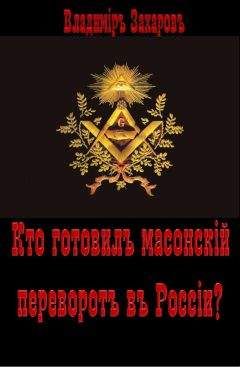 Владиміръ Захаровъ

G

Кто готовилъ масонскій переворотъ въ Россіи?